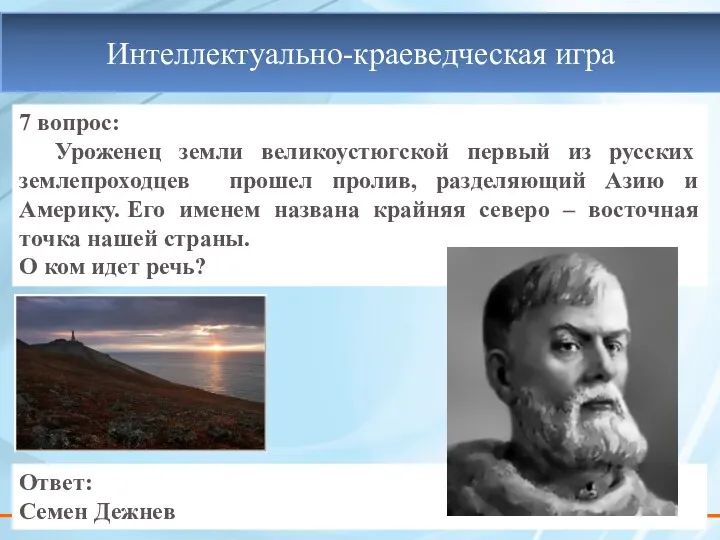 Интеллектуально-краеведческая игра

7 вопрос:
Уроженец земли великоустюгской первый из русских землепроходцев прошел пролив, разделяющий Азию и Америку. Его именем названа крайняя северо – восточная точка нашей страны.
О ком идет речь?

Ответ:
Семен Дежнев